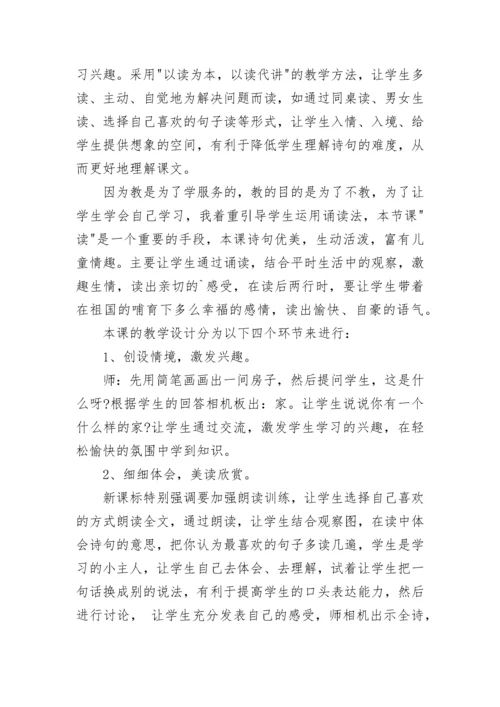 习兴趣。采用"以读为本，以读代讲"的教学方法，让学生多读、主动、自觉地为解决问题而读，如通过同桌读、男女生读、选择自己喜欢的句子读等形式，让学生入情、入境、给学生提供想象的空间，有利于降低学生理解诗句的难度，从而更好地理解课文。

因为教是为了学服务的，教的目的是为了不教，为了让学生学会自己学习，我着重引导学生运用诵读法，本节课"读"是一个重要的手段，本课诗句优美，生动活泼，富有儿童情趣。主要让学生通过诵读，结合平时生活中的观察，激趣生情，读出亲切的`感受，在读后两行时，要让学生带着在祖国的哺育下多么幸福的感情，读出愉快、自豪的语气。

本课的教学设计分为以下四个环节来进行：

1、创设情境，激发兴趣。

师：先用简笔画画出一间房子，然后提问学生，这是什么呀?根据学生的回答相机板出：家。让学生说说你有一个什么样的家?让学生通过交流，激发学生学习的兴趣，在轻松愉快的氛围中学到知识。

2、细细体会，美读欣赏。

新课标特别强调要加强朗读训练，让学生选择自己喜欢的方式朗读全文，通过朗读，让学生结合观察图，在读中体会诗句的意思，把你认为最喜欢的句子多读几遍，学生是学习的小主人，让学生自己去体会、去理解，试着让学生把一句话换成别的说法，有利于提高学生的口头表达能力，然后进行讨论， 让学生充分发表自己的感受，师相机出示全诗，